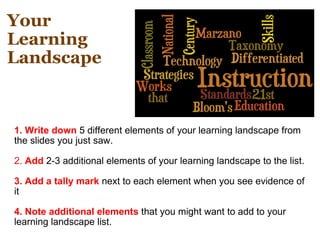 Your Learning Landscape

Classroom National Century Marzano Skills Taxonomy Technology Differentiated Strategies Instruction Works that Standards 21st Bloom's Education

1. Write down 5 different elements of your learning landscape from the slides you just saw.

2. Add 2-3 additional elements of your learning landscape to the list.

3. Add a tally mark next to each element when you see evidence of it

4. Note additional elements that you might want to add to your learning landscape list.